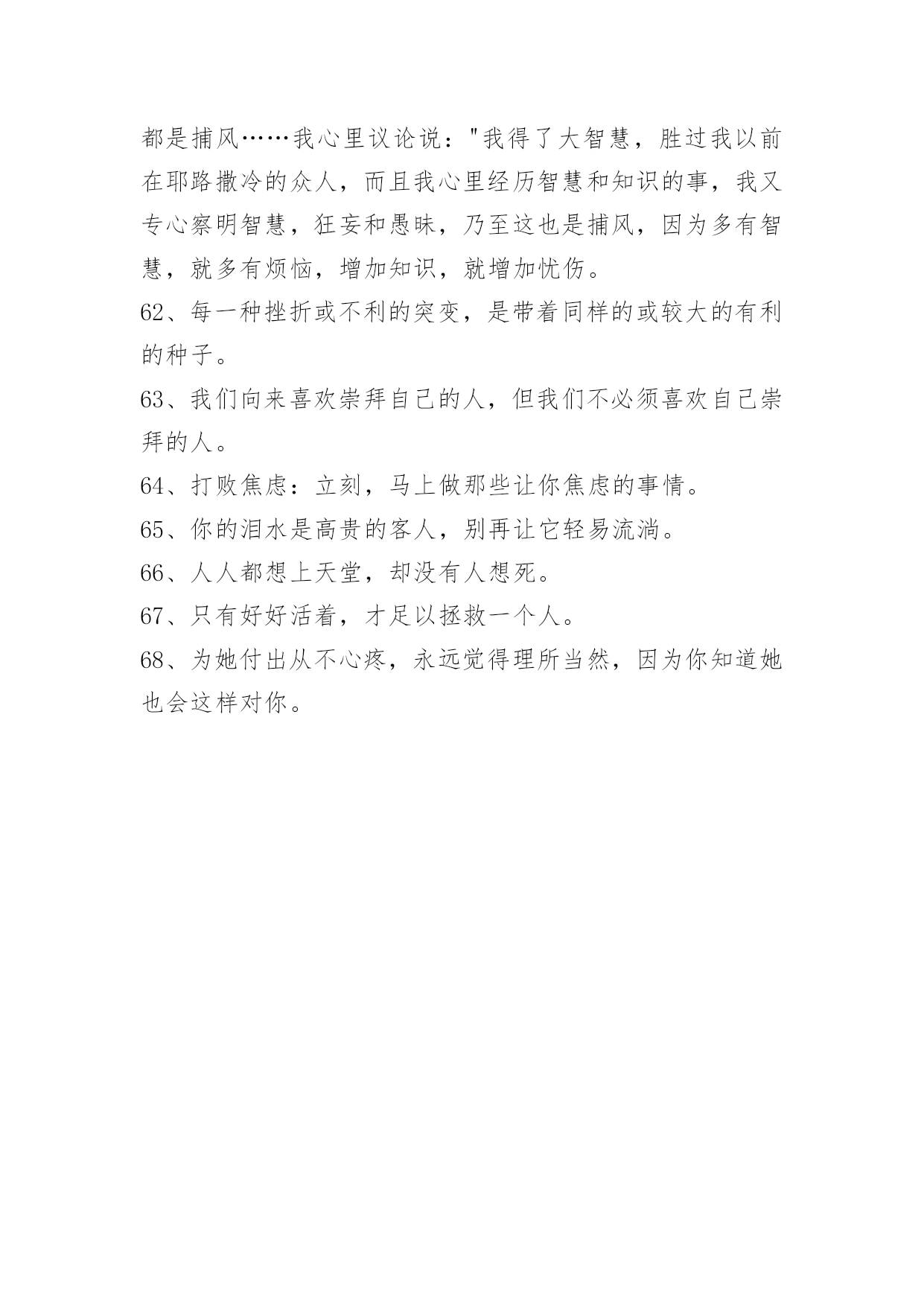 都是捕风……我心里议论说："我得了大智慧，胜过我以前在耶路撒冷的众人，而且我心里经历智慧和知识的事，我又专心察明智慧，狂妄和愚昧，乃至这也是捕风，因为多有智慧，就多有烦恼，增加知识，就增加忧伤。

62、每一种挫折或不利的突变，是带着同样的或较大的有利的种子。

63、我们向来喜欢崇拜自己的人，但我们不必须喜欢自己崇拜的人。

64、打败焦虑：立刻，马上做那些让你焦虑的事情。

65、你的泪水是高贵的客人，别再让它轻易流淌。

66、人人都想上天堂，却没有人想死。

67、只有好好活着，才足以拯救一个人。

68、为她付出从不心疼，永远觉得理所当然，因为你知道她也会这样对你。